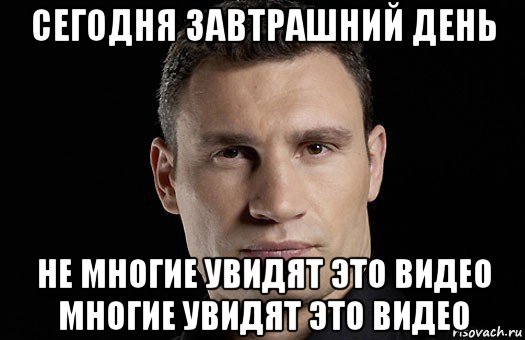 СЕГОДНЯ ЗАВТРАШНИЙ ДЕНЬ

НЕ МНОГИЕ УВИДЯТ ЭТО ВИДЕО МНОГИЕ УВИДЯТ ЭТО ВИДЕО

risovach.ru